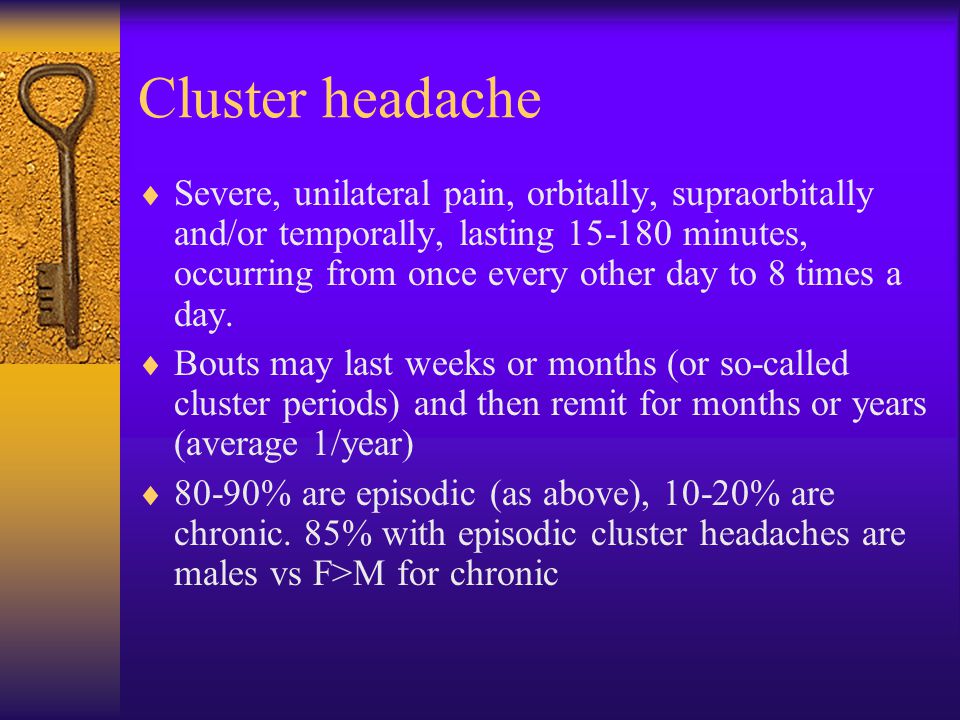 Cluster headache

♦ Severe, unilateral pain, orbitally, supraorbitally and/or temporally, lasting 15-180 minutes, occurring from once every other day to 8 times a day.

♦ Bouts may last weeks or months (or so-called cluster periods) and then remit for months or years (average 1/year)

♦ 80-90% are episodic (as above), 10-20% are chronic. 85% with episodic cluster headaches are males vs F>M for chronic